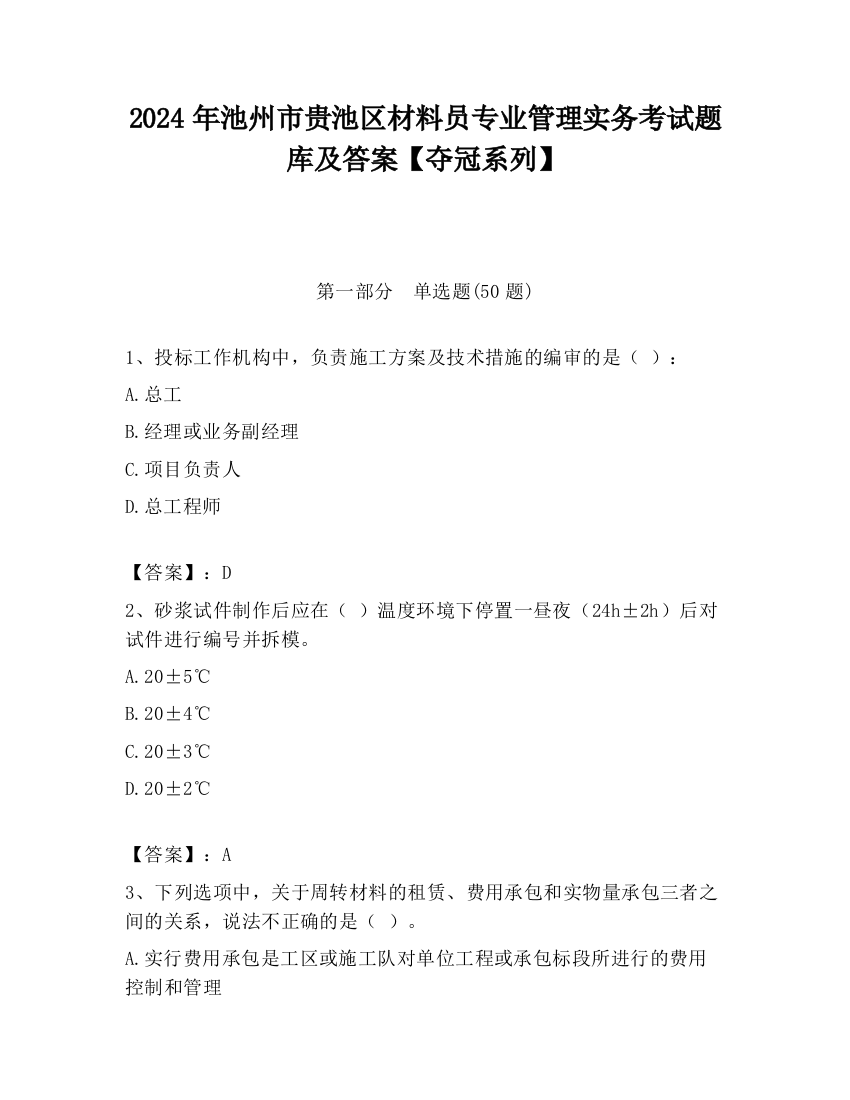 2024 年池州市贵池区材料员专业管理实务考试题库及答案【夺冠系列】

第一部分　单选题(50 题)

1、投标工作机构中，负责施工方案及技术措施的编审的是（ ）：

A.总工

B.经理或业务副经理

C.项目负责人

D.总工程师

【答案】：D

2、砂浆试件制作后应在（ ）温度环境下停置一昼夜（24h±2h）后对试件进行编号并拆模。

A.20±5℃

B.20±4℃

C.20±3℃

D.20±2℃

【答案】：A

3、下列选项中，关于周转材料的租赁、费用承包和实物量承包三者之间的关系，说法不正确的是（ ）。

A.实行费用承包是工区或施工队对单位工程或承包标段所进行的费用控制和管理